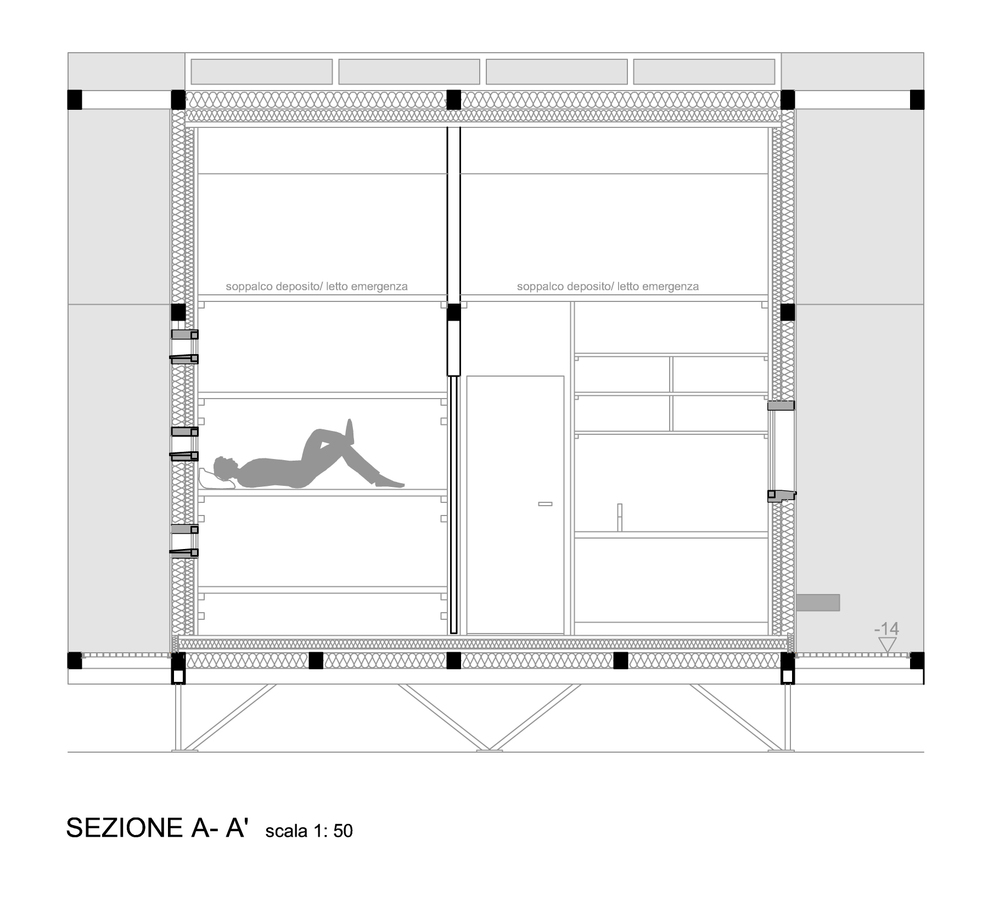 soppalco deposito/ letto emergenza

soppalco deposito/ letto emergenza

-14

SEZIONE A- A' scala 1: 50